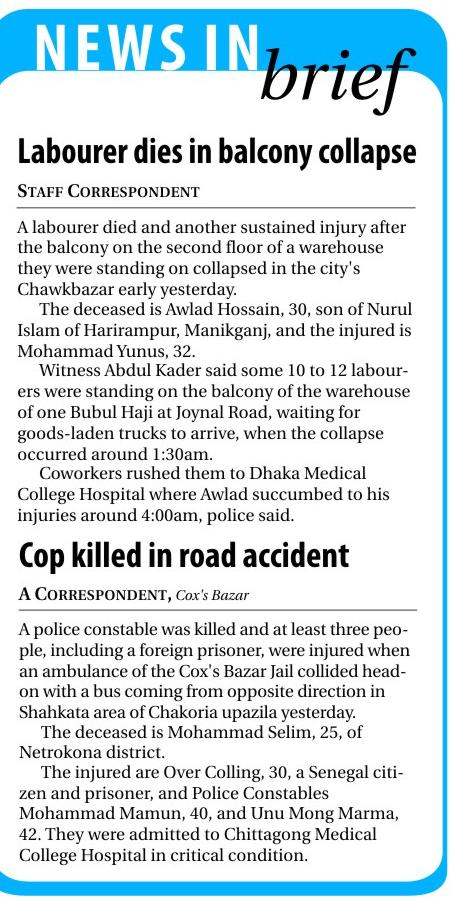 NEWS IN brief

Labourer dies in balcony collapse

STAFF CORRESPONDENT

A labourer died and another sustained injury after the balcony on the second floor of a warehouse they were standing on collapsed in the city's Chawkbazar early yesterday.

The deceased is Awlad Hossain, 30, son of Nurul Islam of Harirampur, Manikganj, and the injured is Mohammad Yunus, 32.

Witness Abdul Kader said some 10 to 12 labourers were standing on the balcony of the warehouse of one Bubul Haji at Joynal Road, waiting for goods-laden trucks to arrive, when the collapse occurred around 1:30am.

Coworkers rushed them to Dhaka Medical College Hospital where Awlad succumbed to his injuries around 4:00am, police said.

Cop killed in road accident

A CORRESPONDENT, Cox's Bazar

A police constable was killed and at least three people, including a foreign prisoner, were injured when an ambulance of the Cox's Bazar Jail collided head-on with a bus coming from opposite direction in Shahkata area of Chakoria upazila yesterday.

The deceased is Mohammad Selim, 25, of Netrokona district.

The injured are Over Colling, 30, a Senegal citizen and prisoner, and Police Constables Mohammad Mamun, 40, and Unu Mong Marma, 42. They were admitted to Chittagong Medical College Hospital in critical condition.